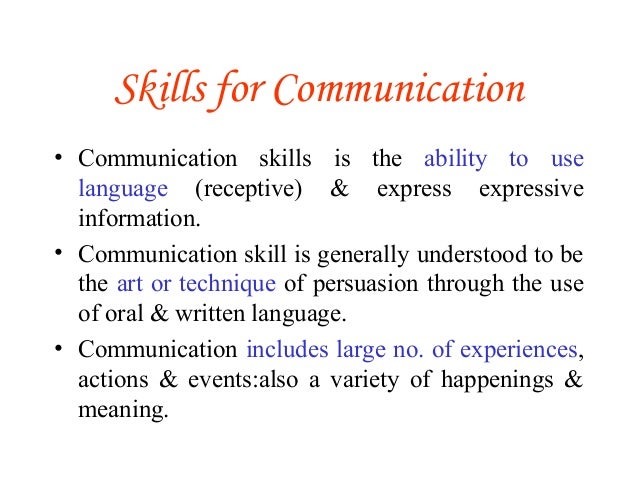 Skills for Communication

• Communication skills is the ability to use language (receptive) & express expressive information.

• Communication skill is generally understood to be the art or technique of persuasion through the use of oral & written language.

• Communication includes large no. of experiences, actions & events:also a variety of happenings & meaning.